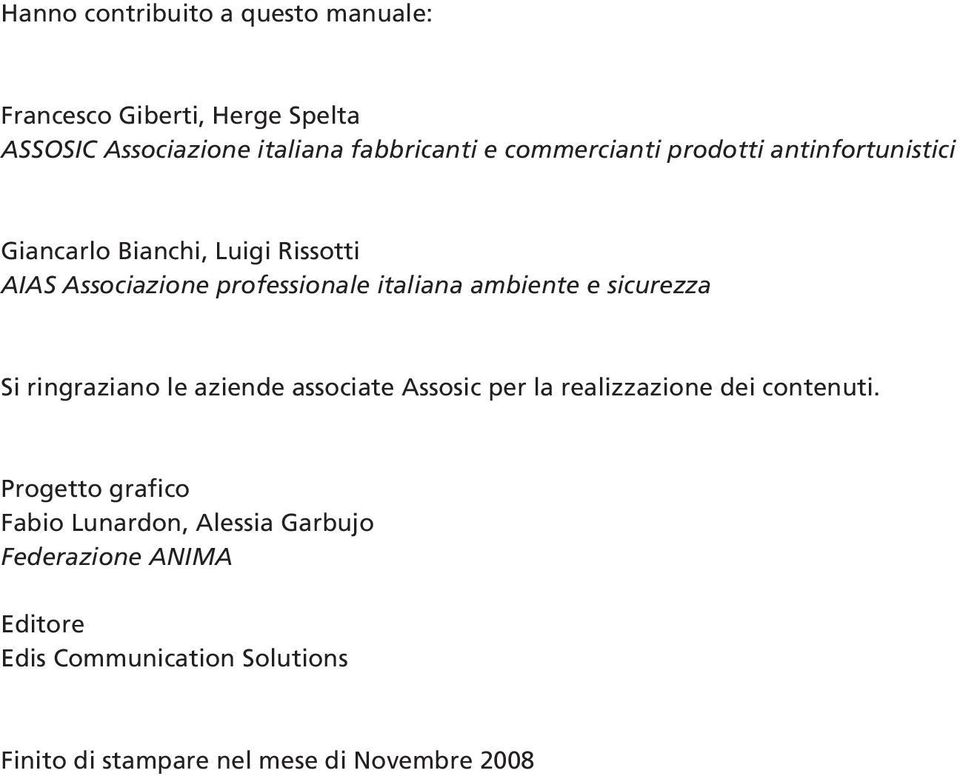 Hanno contribuito a questo manuale:

Francesco Giberti, Herge Spelta
ASSOSIC Associazione italiana fabbricanti e commercianti prodotti antinfortunistici

Giancarlo Bianchi, Luigi Rissotti
AIAS Associazione professionale italiana ambiente e sicurezza

Si ringraziano le aziende associate Assosic per la realizzazione dei contenuti.

Progetto grafico
Fabio Lunardon, Alessia Garbujo
Federazione ANIMA

Editore
Edis Communication Solutions

Finito di stampare nel mese di Novembre 2008